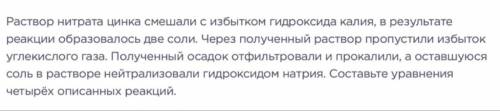 Раствор нитрата цинка смешали с избытком гидроксида калия, в результате реакции образовалось две соли. Через полученный раствор пропустили избыток углекислого газа. Полученный осадок отфильтровали и прокалили, а оставшуюся соль в растворе нейтрализовали гидроксидом натрия. Составьте уравнения четырёх описанных реакций.